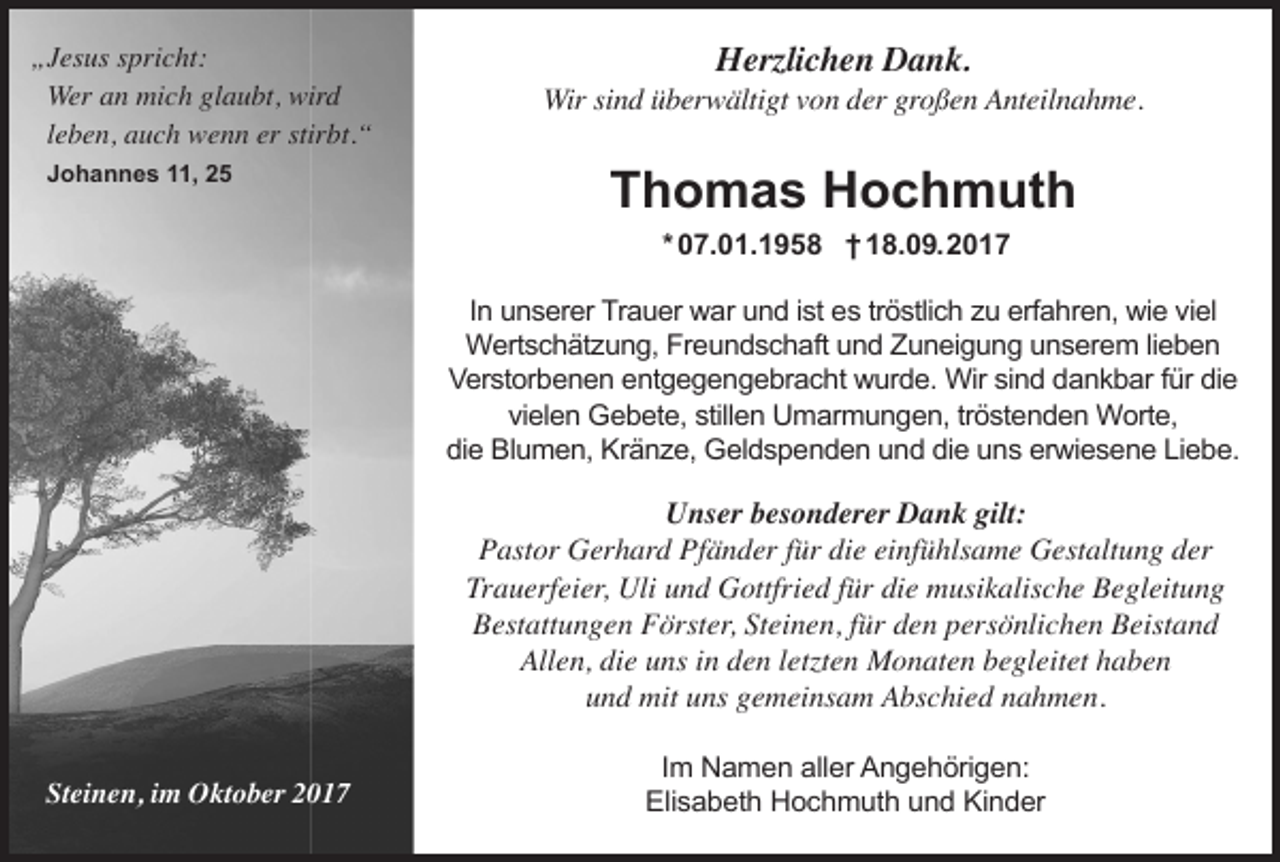 „Jesus spricht:
Wer an mich glaubt, wird leben, auch wenn er stirbt.“
Johannes 11, 25

Steinen, im Oktober 2017

Herzlichen Dank.
Wir sind überwältigt von der großen Anteilnahme.

Thomas Hochmuth

* 07.01.1958 † 18.09.2017

In unserer Trauer war und ist es tröstlich zu erfahren, wie viel Wertschätzung, Freundschaft und Zuneigung unserem lieben Verstorbenen entgegengebracht wurde. Wir sind dankbar für die vielen Gebete, stillen Umarmungen, tröstenden Worte, die Blumen, Kränze, Geldspenden und die uns erwiesene Liebe.

Unser besonderer Dank gilt:
Pastor Gerhard Pfänder für die einfühlsame Gestaltung der Trauerfeier, Uli und Gottfried für die musikalische Begleitung
Bestattungen Förster, Steinen, für den persönlichen Beistand
Allen, die uns in den letzten Monaten begleitet haben und mit uns gemeinsam Abschied nahmen.

Im Namen aller Angehörigen:
Elisabeth Hochmuth und Kinder